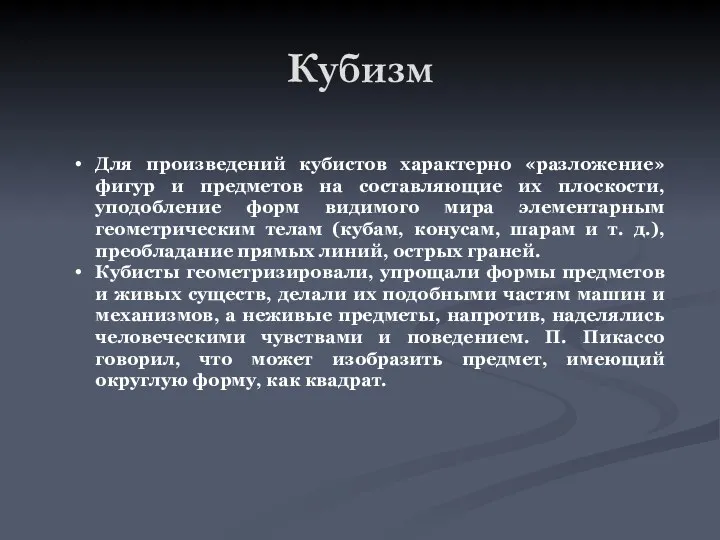 Кубизм

• Для произведений кубистов характерно «разложение» фигур и предметов на составляющие их плоскости, уподобление форм видимого мира элементарным геометрическим телам (кубам, конусам, шарам и т. д.), преобладание прямых линий, острых граней.
• Кубисты геометризировали, упрощали формы предметов и живых существ, делали их подобными частям машин и механизмов, а неживые предметы, напротив, наделялись человеческими чувствами и поведением. П. Пикассо говорил, что может изобразить предмет, имеющий округлую форму, как квадрат.